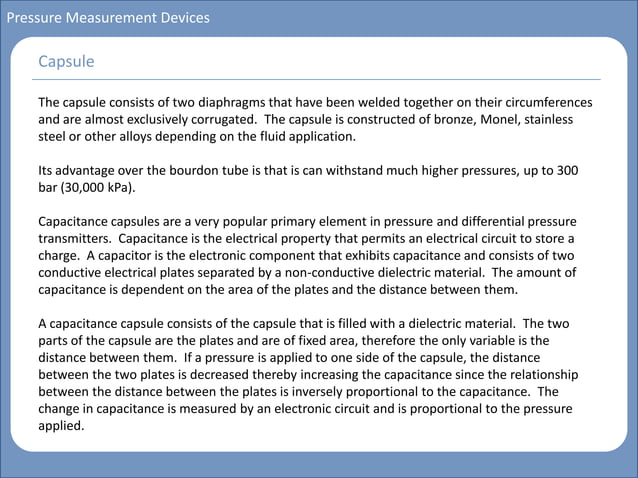 Pressure Measurement Devices

Capsule

The capsule consists of two diaphragms that have been welded together on their circumferences and are almost exclusively corrugated. The capsule is constructed of bronze, Monel, stainless steel or other alloys depending on the fluid application.

Its advantage over the bourdon tube is that is can withstand much higher pressures, up to 300 bar (30,000 kPa).

Capacitance capsules are a very popular primary element in pressure and differential pressure transmitters. Capacitance is the electrical property that permits an electrical circuit to store a charge. A capacitor is the electronic component that exhibits capacitance and consists of two conductive electrical plates separated by a non-conductive dielectric material. The amount of capacitance is dependent on the area of the plates and the distance between them.

A capacitance capsule consists of the capsule that is filled with a dielectric material. The two parts of the capsule are the plates and are of fixed area, therefore the only variable is the distance between them. If a pressure is applied to one side of the capsule, the distance between the two plates is decreased thereby increasing the capacitance since the relationship between the distance between the plates is inversely proportional to the capacitance. The change in capacitance is measured by an electronic circuit and is proportional to the pressure applied.